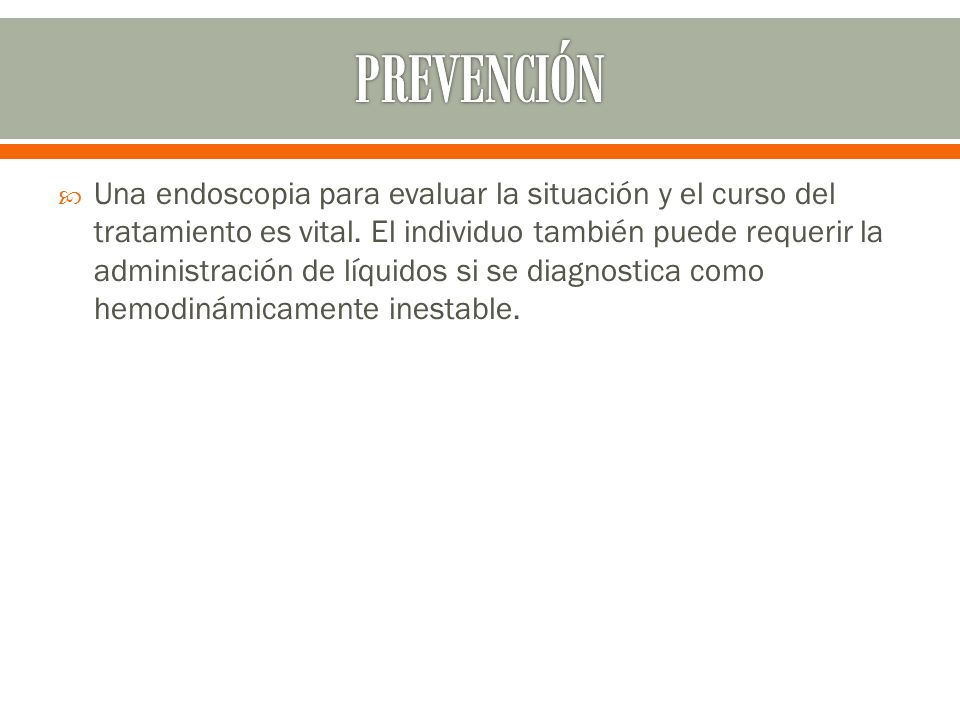 PREVENCIÓN

Una endoscopia para evaluar la situación y el curso del tratamiento es vital. El individuo también puede requerir la administración de líquidos si se diagnostica como hemodinámicamente inestable.